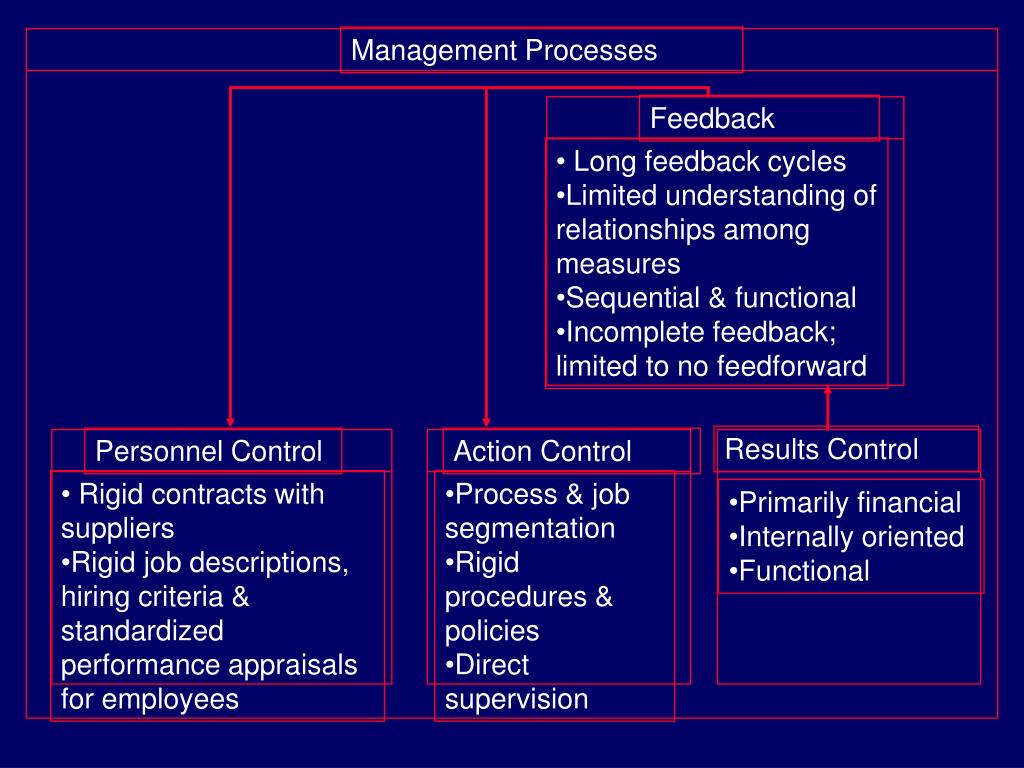 Management Processes

Feedback

• Long feedback cycles
•Limited understanding of relationships among measures
•Sequential & functional
•Incomplete feedback; limited to no feedforward

Personnel Control

• Rigid contracts with suppliers
•Rigid job descriptions, hiring criteria & standardized performance appraisals for employees

Action Control

•Process & job segmentation
•Rigid procedures & policies
•Direct supervision

Results Control

•Primarily financial
•Internally oriented
•Functional